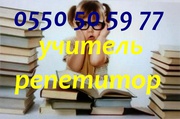 0550 50 59 77
учитель
репетитор